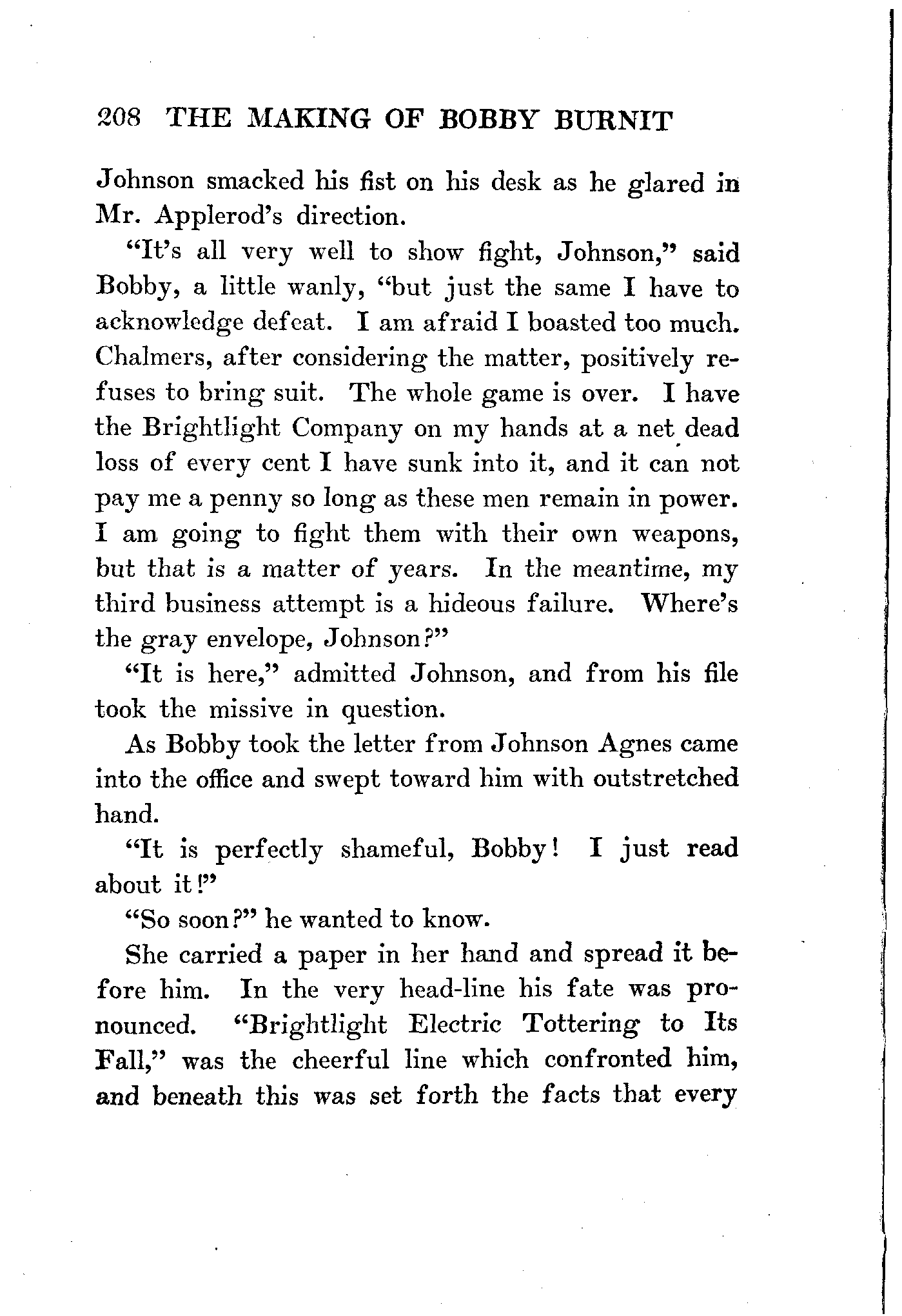 208 THE MAKING OF BOBBY BURNIT

Johnson smacked his fist on his desk as he glared in Mr. Applerod's direction.

"It's all very well to show fight, Johnson," said Bobby, a little wanly, "but just the same I have to acknowledge defeat. I am afraid I boasted too much. Chalmers, after considering the matter, positively refuses to bring suit. The whole game is over. I have the Brightlight Company on my hands at a net dead loss of every cent I have sunk into it, and it can not pay me a penny so long as these men remain in power. I am going to fight them with their own weapons, but that is a matter of years. In the meantime, my third business attempt is a hideous failure. Where's the gray envelope, Johnson?"

"It is here," admitted Johnson, and from his file took the missive in question.

As Bobby took the letter from Johnson Agnes came into the office and swept toward him with outstretched hand.

"It is perfectly shameful, Bobby! I just read about it!"

"So soon?" he wanted to know.

She carried a paper in her hand and spread it before him. In the very head-line his fate was pronounced. "Brightlight Electric Tottering to Its Fall," was the cheerful line which confronted him, and beneath this was set forth the facts that every